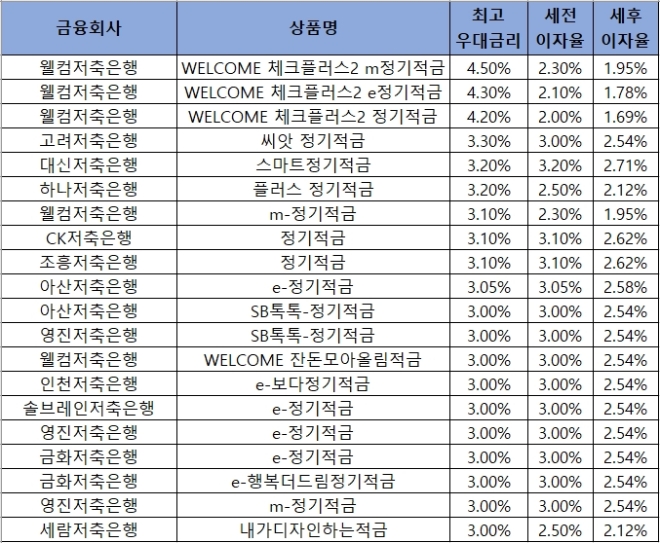 | 금융회사 | 상품명 | 최고 우대금리 | 세전 이자율 | 세후 이자율 |
|---|---|---|---|---|
| 웰컴저축은행 | WELCOME 체크플러스2 m정기적금 | 4.50% | 2.30% | 1.95% |
| 웰컴저축은행 | WELCOME 체크플러스2 e정기적금 | 4.30% | 2.10% | 1.78% |
| 웰컴저축은행 | WELCOME 체크플러스2 정기적금 | 4.20% | 2.00% | 1.69% |
| 고려저축은행 | 씨앗 정기적금 | 3.30% | 3.00% | 2.54% |
| 대신저축은행 | 스마트정기적금 | 3.20% | 3.20% | 2.71% |
| 하나저축은행 | 플러스 정기적금 | 3.20% | 2.50% | 2.12% |
| 웰컴저축은행 | m-정기적금 | 3.10% | 2.30% | 1.95% |
| CK저축은행 | 정기적금 | 3.10% | 3.10% | 2.62% |
| 조흥저축은행 | 정기적금 | 3.10% | 3.10% | 2.62% |
| 아산저축은행 | e-정기적금 | 3.05% | 3.05% | 2.58% |
| 아산저축은행 | SB톡톡-정기적금 | 3.00% | 3.00% | 2.54% |
| 영진저축은행 | SB톡톡-정기적금 | 3.00% | 3.00% | 2.54% |
| 웰컴저축은행 | WELCOME 잔돈모아올림적금 | 3.00% | 3.00% | 2.54% |
| 인천저축은행 | e-보다정기적금 | 3.00% | 3.00% | 2.54% |
| 솔브레인저축은행 | e-정기적금 | 3.00% | 3.00% | 2.54% |
| 영진저축은행 | e-정기적금 | 3.00% | 3.00% | 2.54% |
| 금화저축은행 | e-정기적금 | 3.00% | 3.00% | 2.54% |
| 금화저축은행 | e-행복더드림정기적금 | 3.00% | 3.00% | 2.54% |
| 영진저축은행 | m-정기적금 | 3.00% | 3.00% | 2.54% |
| 세람저축은행 | 내가디자인하는적금 | 3.00% | 2.50% | 2.12% |